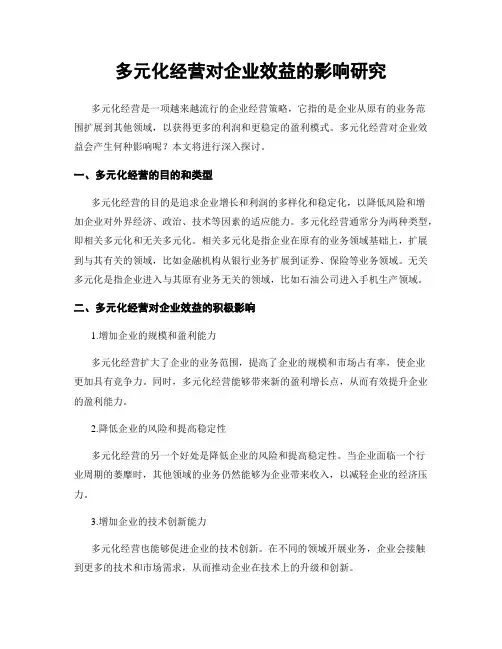 多元化经营对企业效益的影响研究

多元化经营是一项越来越流行的企业经营策略，它指的是企业从原有的业务范围扩展到其他领域，以获得更多的利润和更稳定的盈利模式。多元化经营对企业效益会产生何种影响呢？本文将进行深入探讨。

一、多元化经营的目的和类型

多元化经营的目的是追求企业增长和利润的多样化和稳定化，以降低风险和增加企业对外界经济、政治、技术等因素的适应能力。多元化经营通常分为两种类型，即相关多元化和无关多元化。相关多元化是指企业在原有的业务领域基础上，扩展到与其有关的领域，比如金融机构从银行业务扩展到证券、保险等业务领域。无关多元化是指企业进入与其原有业务无关的领域，比如石油公司进入手机生产领域。

二、多元化经营对企业效益的积极影响

1.增加企业的规模和盈利能力

多元化经营扩大了企业的业务范围，提高了企业的规模和市场占有率，使企业更加具有竞争力。同时，多元化经营能够带来新的盈利增长点，从而有效提升企业的盈利能力。

2.降低企业的风险和提高稳定性

多元化经营的另一个好处是降低企业的风险和提高稳定性。当企业面临一个行业周期的萎靡时，其他领域的业务仍然能够为企业带来收入，以减轻企业的经济压力。

3.增加企业的技术创新能力

多元化经营也能够促进企业的技术创新。在不同的领域开展业务，企业会接触到更多的技术和市场需求，从而推动企业在技术上的升级和创新。